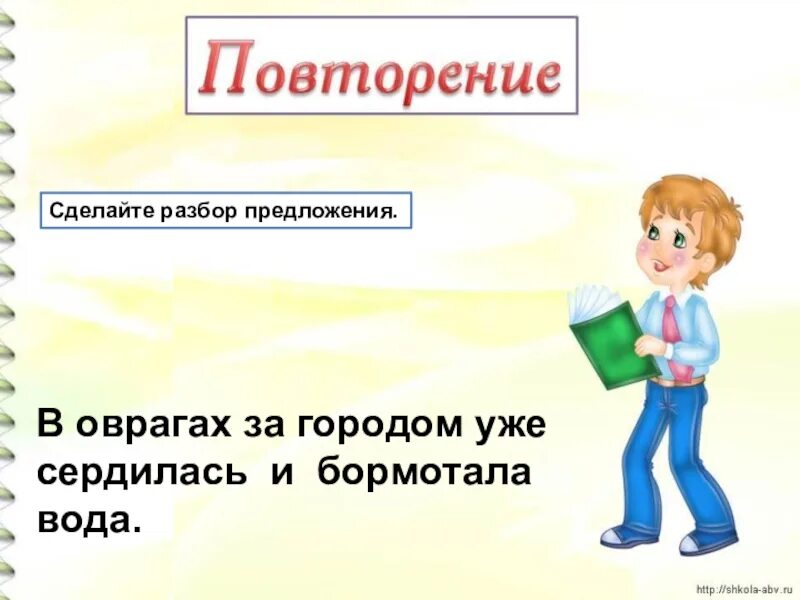 Повторение

Сделайте разбор предложения.

В оврагах за городом уже сердилась и бормотала вода.

http://shkola-abv.ru